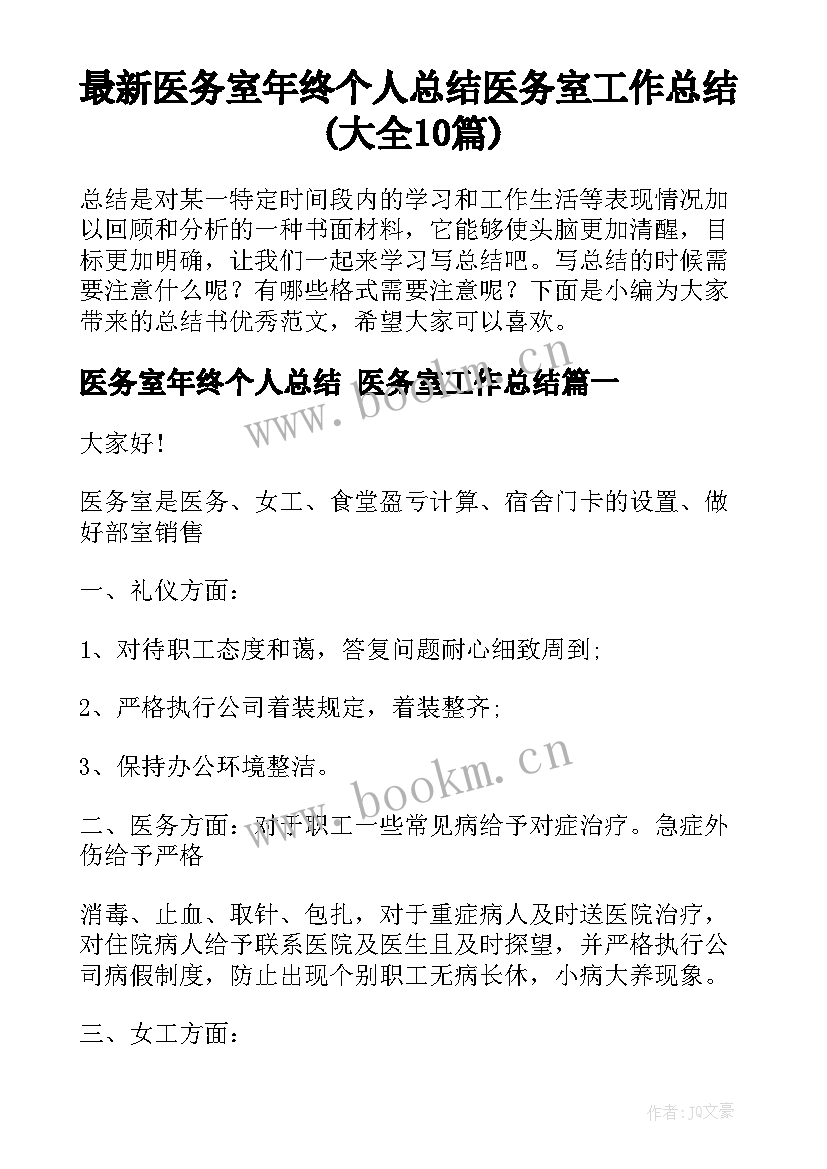 最新医务室年终个人总结医务室工作总结(大全10篇)

总结是对某一特定时间段内的学习和工作生活等表现情况加以回顾和分析的一种书面材料，它能够使头脑更加清醒，目标更加明确，让我们一起来学习写总结吧。写总结的时候需要注意什么呢？有哪些格式需要注意呢？下面是小编为大家带来的总结书优秀范文，希望大家可以喜欢。

医务室年终个人总结 医务室工作总结篇一

www.bookm.cn

大家好！

医务室是医务、女工、食堂盈亏计算、宿舍门卡的设置、做好部室销售

一、礼仪方面：

1、对待职工态度和蔼，答复问题耐心细致周到;

2、严格执行公司着装规定，着装整齐;

3、保持办公环境整洁。

www.bookm.cn

二、医务方面：对于职工一些常见病给予对症治疗。急症外伤给予严格

消毒、止血、取针、包扎，对于重症病人及时送医院治疗，对住院病人给予联系医院及医生且及时探望，并严格执行公司病假制度，防止出现个别职工无病长休，小病大养现象。

三、女工方面：

作者：JQ文豪